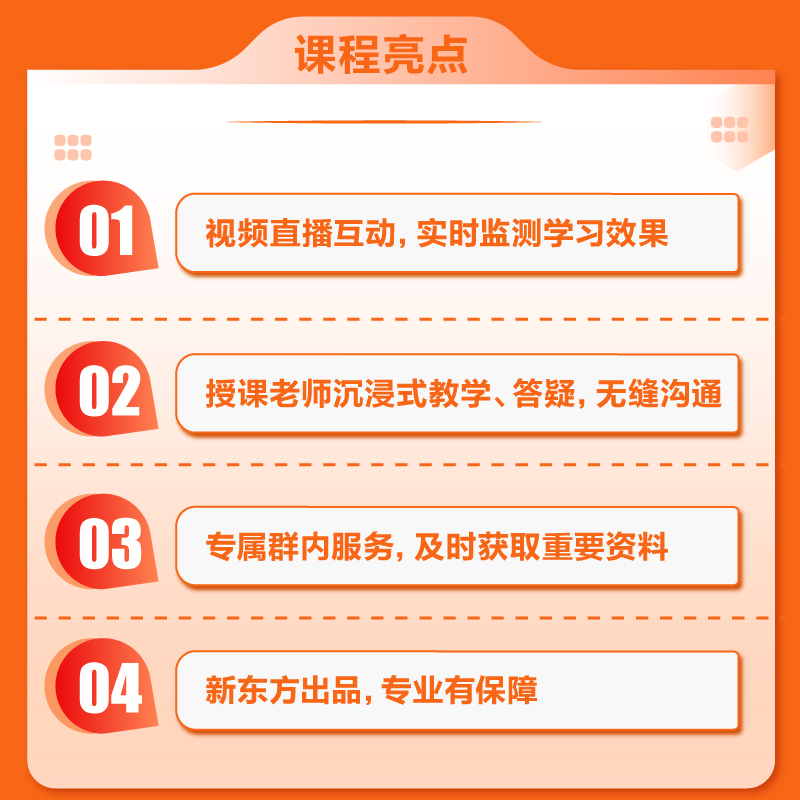 课程亮点

01
视频直播互动，实时监测学习效果

02
授课老师沉浸式教学、答疑，无缝沟通

03
专属群内服务，及时获取重要资料

04
新东方出品，专业有保障